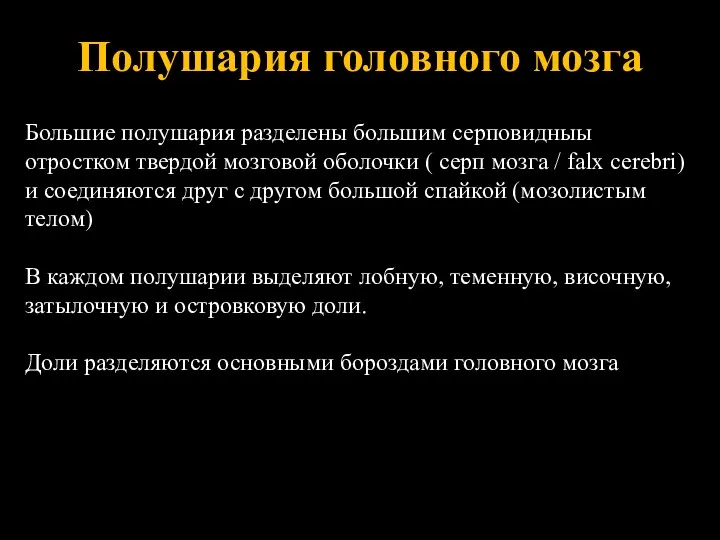 Полушария головного мозга

Большие полушария разделены большим серповидныы отростком твердой мозговой оболочки ( серп мозга / falx cerebri) и соединяются друг с другом большой спайкой (мозолистым телом)

В каждом полушарии выделяют лобную, теменную, височную, затылочную и островковую доли.

Доли разделяются основными бороздами головного мозга